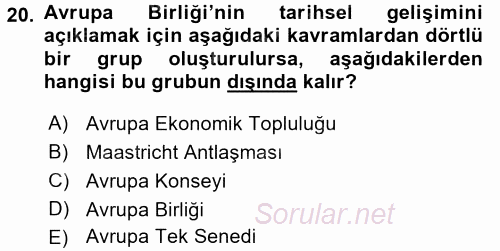 20. Avrupa Birliği'nin tarihsel gelişimini açıklamak için aşağıdaki kavramlardan dörtlü bir grup oluşturulursa, aşağıdakilerden hangisi bu grubun dışında kalır?

A) Avrupa Ekonomik Topluluğu
B) Maastricht Antlaşması
C) Avrupa Konseyi
D) Avrupa Birliği
E) Avrupa Tek Senedi

Sorular.net